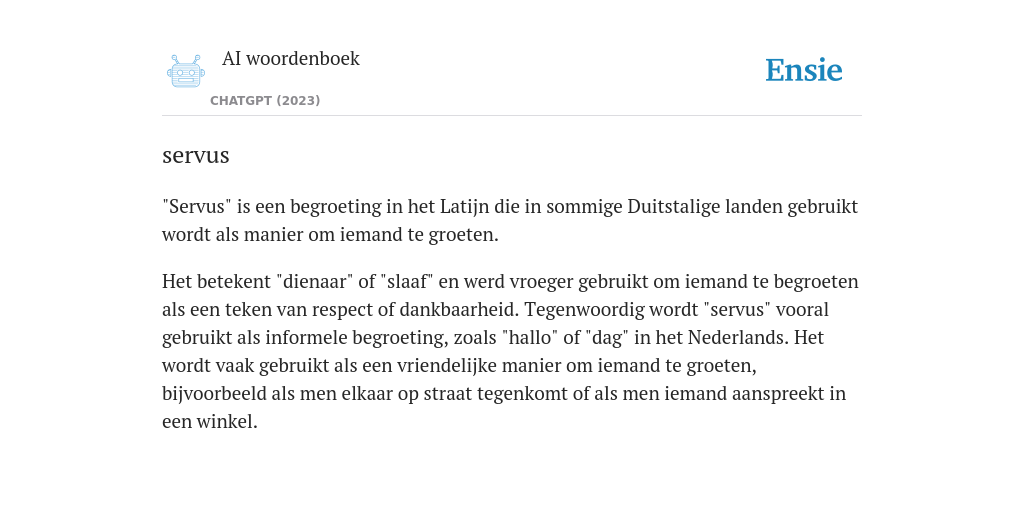 AI woordenboek

CHATGPT (2023)

Ensie

servus

"Servus" is een begroeting in het Latijn die in sommige Duitstalige landen gebruikt wordt als manier om iemand te groeten.

Het betekent "dienaar" of "slaaf" en werd vroeger gebruikt om iemand te begroeten als een teken van respect of dankbaarheid. Tegenwoordig wordt "servus" vooral gebruikt als informele begroeting, zoals "hallo" of "dag" in het Nederlands. Het wordt vaak gebruikt als een vriendelijke manier om iemand te groeten, bijvoorbeeld als men elkaar op straat tegenkomt of als men iemand aanspreekt in een winkel.